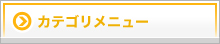 カテゴリメニュー